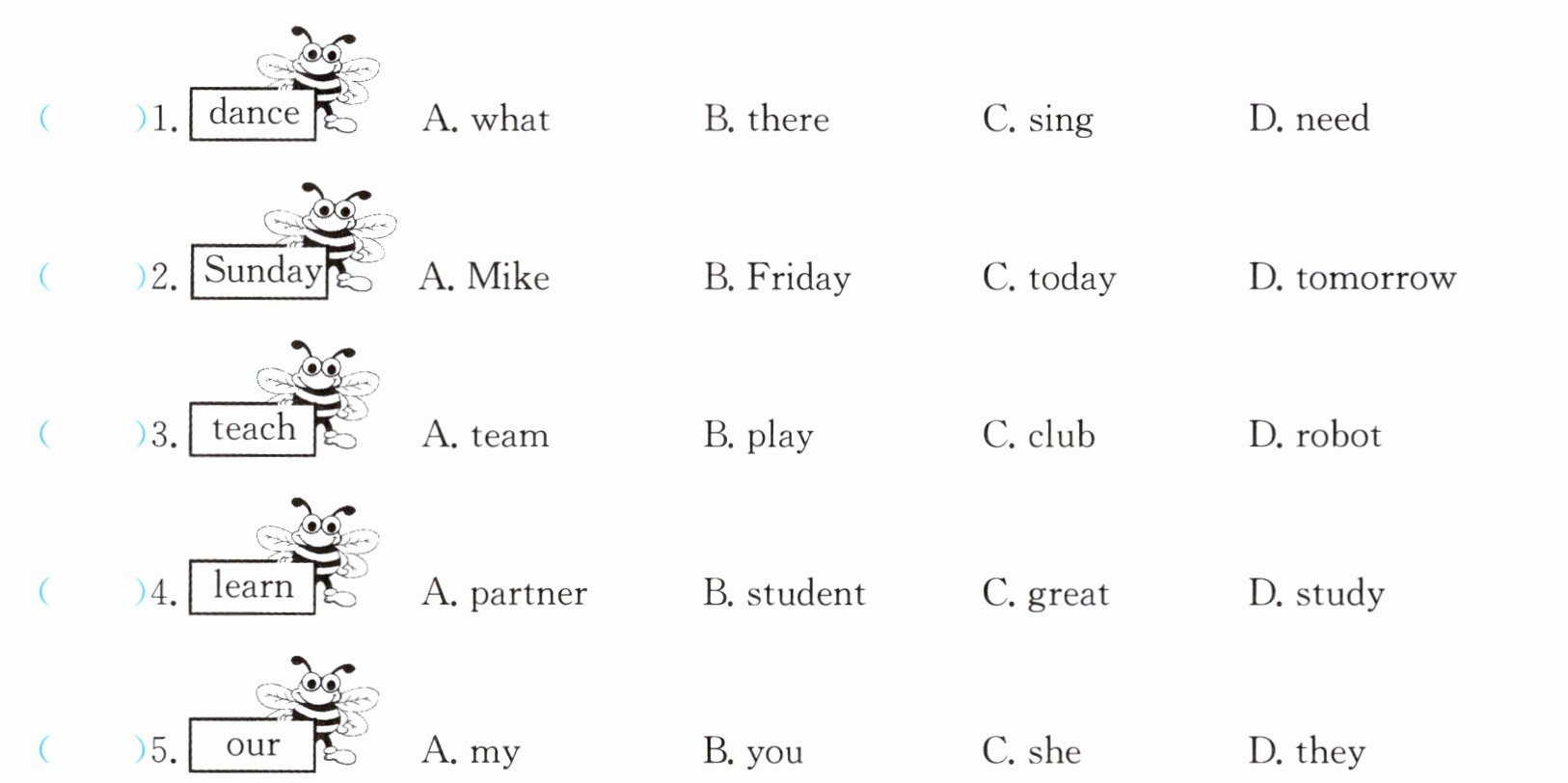 (　　)1. dance A. what B. there C. sing D. need

(　　)2. Sunday A. Mike B. Friday C. today D. tomorrow

(　　)3. teach A. team B. play C. club D. robot

(　　)4. learn A. partner B. student C. great D. study

(　　)5. our A. my B. you C. she D. they